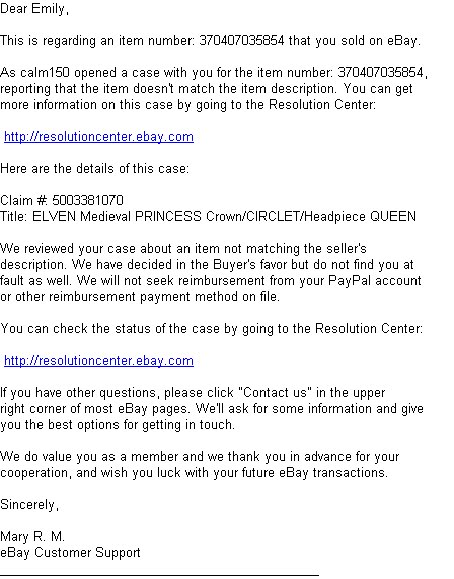 Dear Emily,

This is regarding an item number: 370407035854 that you sold on eBay.

As calm150 opened a case with you for the item number: 370407035854, reporting that the item doesn't match the item description. You can get more information on this case by going to the Resolution Center:

http://resolutioncenter.ebay.com

Here are the details of this case:

Claim #: 5003381070
Title: ELVEN Medieval PRINCESS Crown/CIRCLET/Headpiece QUEEN

We reviewed your case about an item not matching the seller's description. We have decided in the Buyer's favor but do not find you at fault as well. We will not seek reimbursement from your PayPal account or other reimbursement payment method on file.

You can check the status of the case by going to the Resolution Center:

http://resolutioncenter.ebay.com

If you have other questions, please click "Contact us" in the upper right corner of most eBay pages. We'll ask for some information and give you the best options for getting in touch.

We do value you as a member and we thank you in advance for your cooperation, and wish you luck with your future eBay transactions.

Sincerely,

Mary R. M.
eBay Customer Support